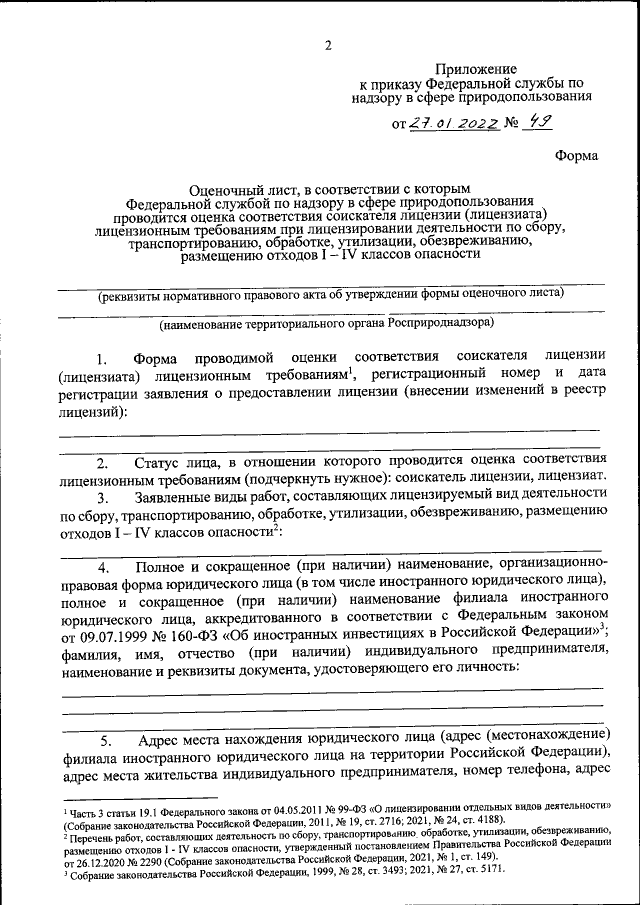 2

Приложение
к приказу Федеральной службы по надзору в сфере природопользования

от 27.01.2022 № 49

Форма

Оценочный лист, в соответствии с которым Федеральной службой по надзору в сфере природопользования проводится оценка соответствия соискателя лицензии (лицензиата) лицензионным требованиям при лицензировании деятельности по сбору, транспортированию, обработке, утилизации, обезвреживанию, размещению отходов I – IV классов опасности

(реквизиты нормативного правового акта об утверждении формы оценочного листа)

(наименование территориального органа Росприроднадзора)

1. Форма проводимой оценки соответствия соискателя лицензии (лицензиата) лицензионным требованиям$^1$, регистрационный номер и дата регистрации заявления о предоставлении лицензии (внесении изменений в реестр лицензий):

2. Статус лица, в отношении которого проводится оценка соответствия лицензионным требованиям (подчеркнуть нужное): соискатель лицензии, лицензиат.

3. Заявленные виды работ, составляющих лицензируемый вид деятельности по сбору, транспортированию, обработке, утилизации, обезвреживанию, размещению отходов I – IV классов опасности$^2$:

4. Полное и сокращенное (при наличии) наименование, организационно-правовая форма юридического лица (в том числе иностранного юридического лица), полное и сокращенное (при наличии) наименование филиала иностранного юридического лица, аккредитованного в соответствии с Федеральным законом от 09.07.1999 № 160-ФЗ «Об иностранных инвестициях в Российской Федерации»$^3$; фамилия, имя, отчество (при наличии) индивидуального предпринимателя, наименование и реквизиты документа, удостоверяющего его личность:

5. Адрес места нахождения юридического лица (адрес (местонахождение) филиала иностранного юридического лица на территории Российской Федерации), адрес места жительства индивидуального предпринимателя, номер телефона, адрес

$^1$ Часть 3 статьи 19.1 Федерального закона от 04.05.2011 № 99-ФЗ «О лицензировании отдельных видов деятельности» (Собрание законодательства Российской Федерации, 2011, № 19, ст. 2716; 2021, № 24, ст. 4188).
$^2$ Перечень работ, составляющих деятельность по сбору, транспортированию, обработке, утилизации, обезвреживанию, размещению отходов I - IV классов опасности, утвержденный постановлением Правительства Российской Федерации от 26.12.2020 № 2290 (Собрание законодательства Российской Федерации, 2021, № 1, ст. 149).
$^3$ Собрание законодательства Российской Федерации, 1999, № 28, ст. 3493; 2021, № 27, ст. 5171.